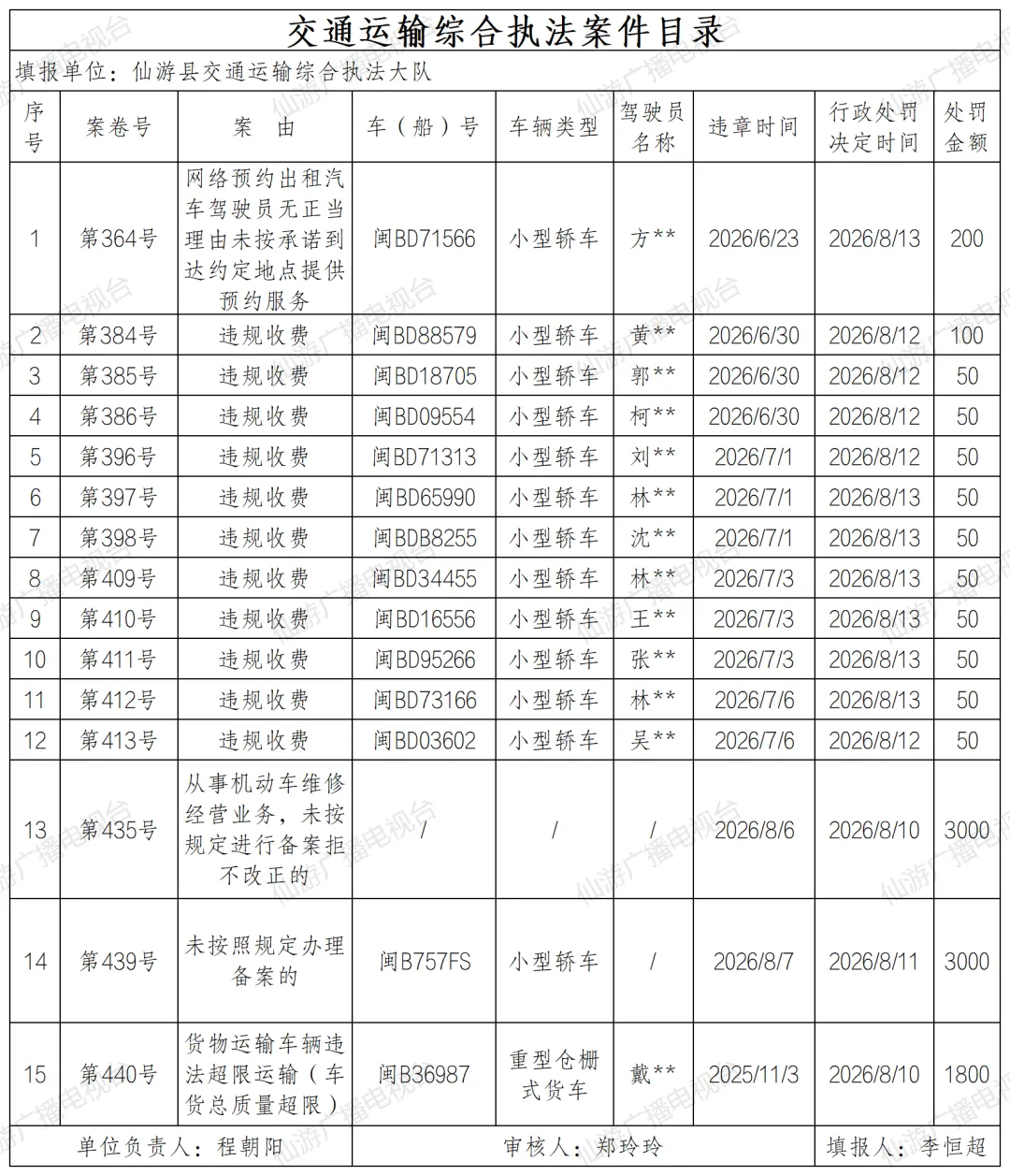 交通运输综合执法案件目录

填报单位：仙游县交通运输综合执法大队

| 序号 | 案卷号 | 案　由 | 车（船）号 | 车辆类型 | 驾驶员名称 | 违章时间 | 行政处罚决定时间 | 处罚金额 |
|---|---|---|---|---|---|---|---|---|
| 1 | 第364号 | 网络预约出租汽车驾驶员无正当理由未按承诺到达约定地点提供预约服务 | 闽BD71566 | 小型轿车 | 方** | 2026/6/23 | 2026/8/13 | 200 |
| 2 | 第384号 | 违规收费 | 闽BD88579 | 小型轿车 | 黄** | 2026/6/30 | 2026/8/12 | 100 |
| 3 | 第385号 | 违规收费 | 闽BD18705 | 小型轿车 | 郭** | 2026/6/30 | 2026/8/12 | 50 |
| 4 | 第386号 | 违规收费 | 闽BD09554 | 小型轿车 | 柯** | 2026/6/30 | 2026/8/12 | 50 |
| 5 | 第396号 | 违规收费 | 闽BD71313 | 小型轿车 | 刘** | 2026/7/1 | 2026/8/12 | 50 |
| 6 | 第397号 | 违规收费 | 闽BD65990 | 小型轿车 | 林** | 2026/7/1 | 2026/8/13 | 50 |
| 7 | 第398号 | 违规收费 | 闽BDB8255 | 小型轿车 | 沈** | 2026/7/1 | 2026/8/13 | 50 |
| 8 | 第409号 | 违规收费 | 闽BD34455 | 小型轿车 | 林** | 2026/7/3 | 2026/8/13 | 50 |
| 9 | 第410号 | 违规收费 | 闽BD16556 | 小型轿车 | 王** | 2026/7/3 | 2026/8/13 | 50 |
| 10 | 第411号 | 违规收费 | 闽BD95266 | 小型轿车 | 张** | 2026/7/3 | 2026/8/13 | 50 |
| 11 | 第412号 | 违规收费 | 闽BD73166 | 小型轿车 | 林** | 2026/7/6 | 2026/8/13 | 50 |
| 12 | 第413号 | 违规收费 | 闽BD03602 | 小型轿车 | 吴** | 2026/7/6 | 2026/8/12 | 50 |
| 13 | 第435号 | 从事机动车维修经营业务，未按规定进行备案拒不改正的 | / | / | / | 2026/8/6 | 2026/8/10 | 3000 |
| 14 | 第439号 | 未按照规定办理备案的 | 闽B757FS | 小型轿车 | / | 2026/8/7 | 2026/8/11 | 3000 |
| 15 | 第440号 | 货物运输车辆违法超限运输（车货总质量超限） | 闽B36987 | 重型仓栅式货车 | 戴** | 2025/11/3 | 2026/8/10 | 1800 |

单位负责人：程朝阳　　审核人：郑玲玲　　填报人：李恒超

仙游广播电视台